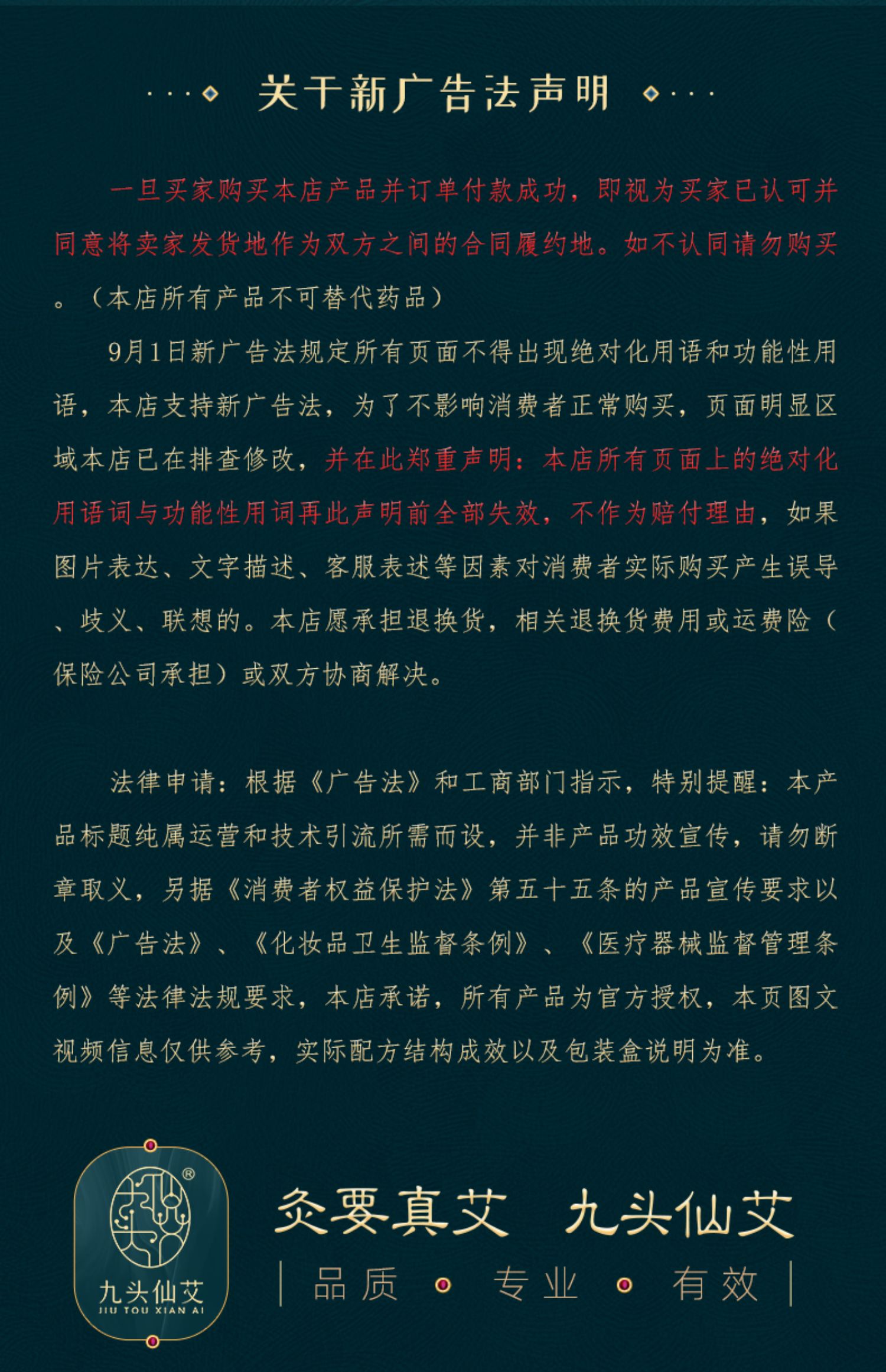 关于新广告法声明

一旦买家购买本店产品并订单付款成功，即视为买家已认可并同意将卖家发货地作为双方之间的合同履约地。如不认同请勿购买。（本店所有产品不可替代药品）

9月1日新广告法规定所有页面不得出现绝对化用语和功能性用语，本店支持新广告法，为了不影响消费者正常购买，页面明显区域本店已在排查修改，并在此郑重声明：本店所有页面上的绝对化用语词与功能性用词再此声明前全部失效，不作为赔付理由，如果图片表达、文字描述、客服表述等因素对消费者实际购买产生误导、歧义、联想的。本店愿承担退换货，相关退换货费用或运费险（保险公司承担）或双方协商解决。

法律申请：根据《广告法》和工商部门指示，特别提醒：本产品标题纯属运营和技术引流所需而设，并非产品功效宣传，请勿断章取义，另据《消费者权益保护法》第五十五条的产品宣传要求以及《广告法》、《化妆品卫生监督条例》、《医疗器械监督管理条例》等法律法规要求，本店承诺，所有产品为官方授权，本页图文视频信息仅供参考，实际配方结构成效以及包装盒说明为准。

®
九头仙艾
JIU TOU XIAN AI

灸要真艾 九头仙艾
品质 专业 有效